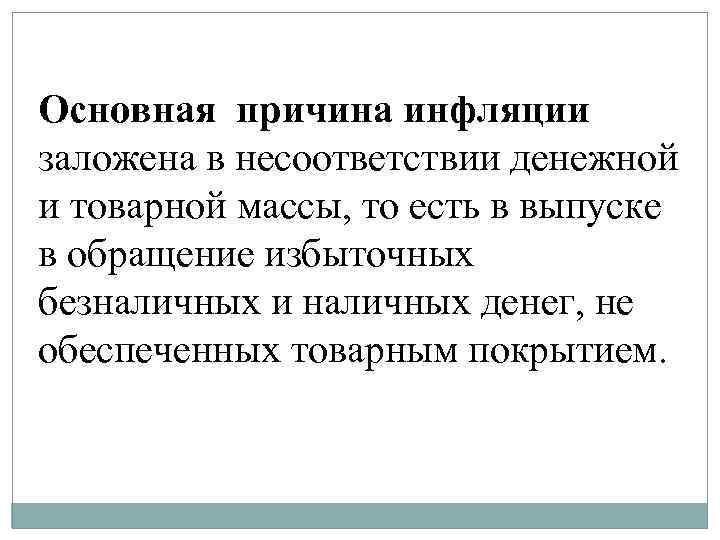 Основная причина инфляции заложена в несоответствии денежной и товарной массы, то есть в выпуске в обращение избыточных безналичных и наличных денег, не обеспеченных товарным покрытием.